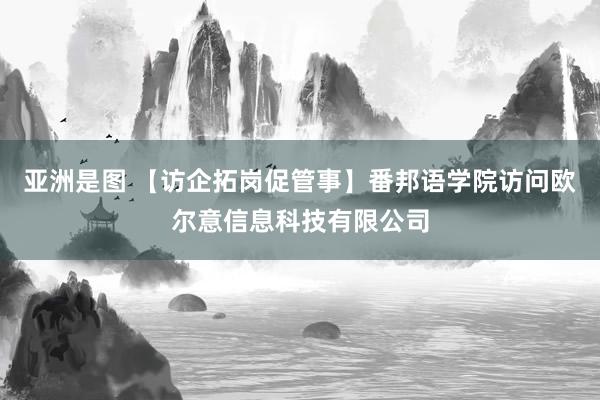 亚洲是图 【访企拓岗促管事】番邦语学院访问欧尔意信息科技有限公司